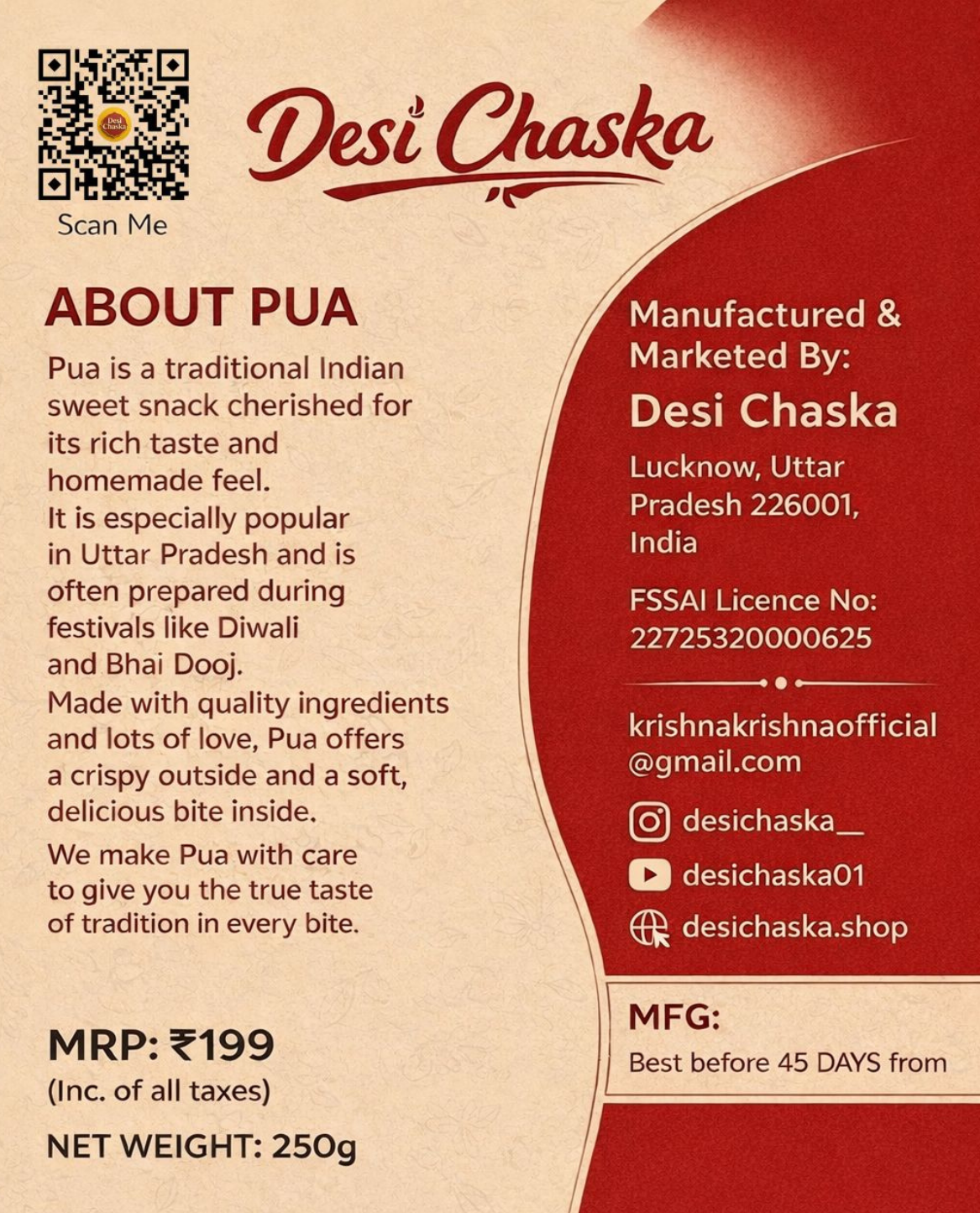 Scan Me

Desi Chaska

ABOUT PUA

Pua is a traditional Indian sweet snack cherished for its rich taste and homemade feel.
It is especially popular in Uttar Pradesh and is often prepared during festivals like Diwali and Bhai Dooj.
Made with quality ingredients and lots of love, Pua offers a crispy outside and a soft, delicious bite inside.

We make Pua with care to give you the true taste of tradition in every bite.

MRP: ₹199
(Inc. of all taxes)

NET WEIGHT: 250g

Manufactured & Marketed By:

Desi Chaska

Lucknow, Uttar Pradesh 226001, India

FSSAI Licence No: 22725320000625

krishnakrishnaofficial@gmail.com

desichaska__

desichaska01

desichaska.shop

MFG:

Best before 45 DAYS from